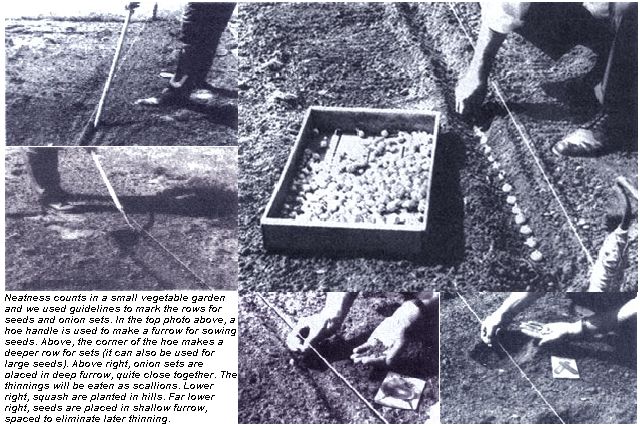 Neatness counts in a small vegetable garden and we used guidelines to mark the rows for seeds and onion sets. In the top photo above, a hoe handle is used to make a furrow for sowing seeds. Above, the corner of the hoe makes a deeper row for sets (it can also be used for large seeds). Above right, onion sets are placed in deep furrow, quite close together. The thinnings will be eaten as scallions. Lower right, squash are planted in hills. Far lower right, seeds are placed in shallow furrow, spaced to eliminate later thinning.